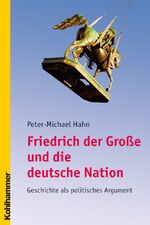 Peter-Michael Hahn

Friedrich der Große und die deutsche Nation

Geschichte als politisches Argument

Kohlhammer